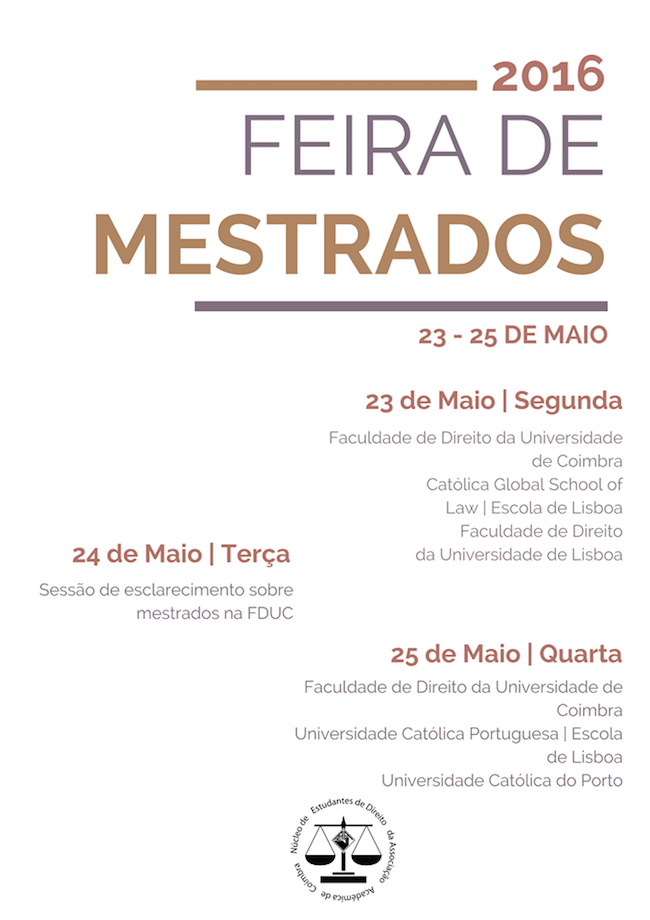 2016

FEIRA DE MESTRADOS

23 - 25 DE MAIO

23 de Maio | Segunda

Faculdade de Direito da Universidade de Coimbra
Católica Global School of Law | Escola de Lisboa
Faculdade de Direito da Universidade de Lisboa

24 de Maio | Terça

Sessão de esclarecimento sobre mestrados na FDUC

25 de Maio | Quarta

Faculdade de Direito da Universidade de Coimbra
Universidade Católica Portuguesa | Escola de Lisboa
Universidade Católica do Porto

Núcleo de Estudantes de Direito da Associação Académica de Coimbra